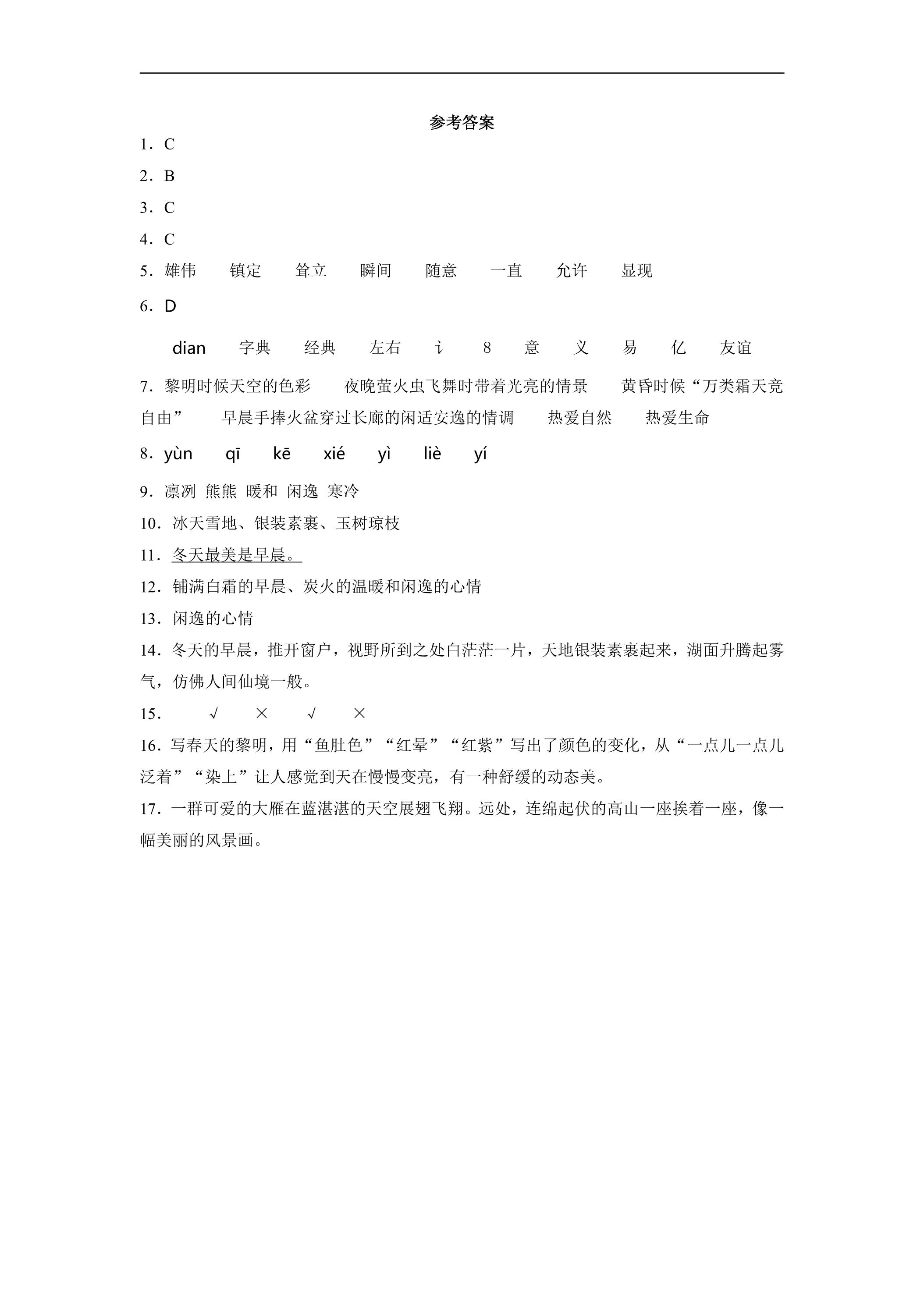 参考答案

1．C

2．B

3．C

4．C

5．雄伟 镇定 耸立 瞬间 随意 一直 允许 显现

6．D

dian 字典 经典 左右 讠 8 意 义 易 亿 友谊

7．黎明时候天空的色彩 夜晚萤火虫飞舞时带着光亮的情景 黄昏时候“万类霜天竞自由” 早晨手捧火盆穿过长廊的闲适安逸的情调 热爱自然 热爱生命

8．yùn qī kē xié yì liè yí

9．凛冽 熊熊 暖和 闲逸 寒冷

10．冰天雪地、银装素裹、玉树琼枝

11．冬天最美是早晨。

12．铺满白霜的早晨、炭火的温暖和闲逸的心情

13．闲逸的心情

14．冬天的早晨，推开窗户，视野所到之处白茫茫一片，天地银装素裹起来，湖面升腾起雾气，仿佛人间仙境一般。

15． √ × √ ×

16．写春天的黎明，用“鱼肚色”“红晕”“红紫”写出了颜色的变化，从“一点儿一点儿泛着”“染上”让人感觉到天在慢慢变亮，有一种舒缓的动态美。

17．一群可爱的大雁在蓝湛湛的天空展翅飞翔。远处，连绵起伏的高山一座挨着一座，像一幅美丽的风景画。